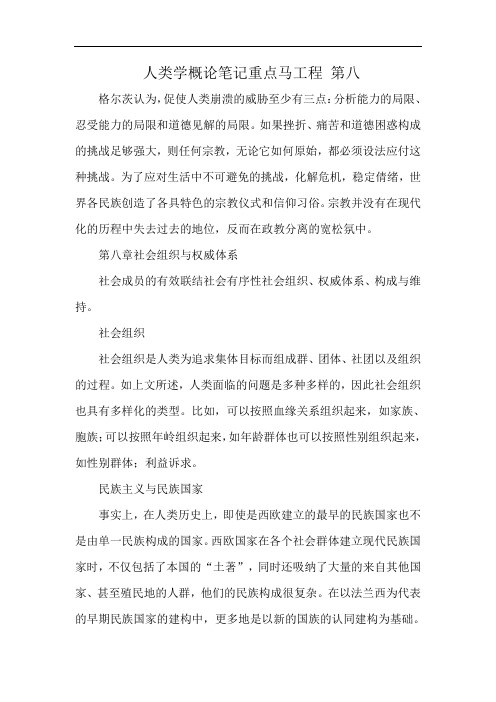 人类学概论笔记重点马工程 第八

格尔茨认为，促使人类崩溃的威胁至少有三点：分析能力的局限、忍受能力的局限和道德见解的局限。如果挫折、痛苦和道德困惑构成的挑战足够强大，则任何宗教，无论它如何原始，都必须设法应付这种挑战。为了应对生活中不可避免的挑战，化解危机，稳定情绪，世界各民族创造了各具特色的宗教仪式和信仰习俗。宗教并没有在现代化的历程中失去过去的地位，反而在政教分离的宽松氛中。

第八章社会组织与权威体系

社会成员的有效联结社会有序性社会组织、权威体系、构成与维持。

社会组织

社会组织是人类为追求集体目标而组成群、团体、社团以及组织的过程。如上文所述，人类面临的问题是多种多样的，因此社会组织也具有多样化的类型。比如，可以按照血缘关系组织起来，如家族、胞族；可以按照年岭组织起来，如年龄群体也可以按照性别组织起来，如性别群体；利益诉求。

民族主义与民族国家

事实上，在人类历史上，即使是西欧建立的最早的民族国家也不是由单一民族构成的国家。西欧国家在各个社会群体建立现代民族国家时，不仅包括了本国的“土著”，同时还吸纳了大量的来自其他国家、甚至殖民地的人群，他们的民族构成很复杂。在以法兰西为代表的早期民族国家的建构中，更多地是以新的国族的认同建构为基础。